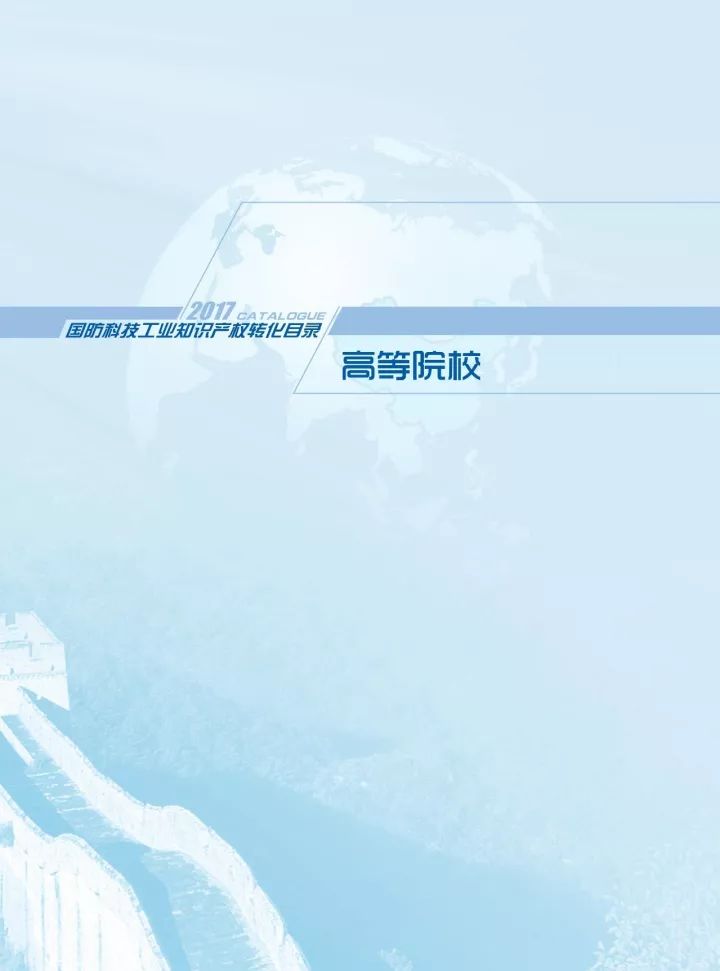 2017 CATALOGUE
国防科技工业知识产权转化目录

高等院校